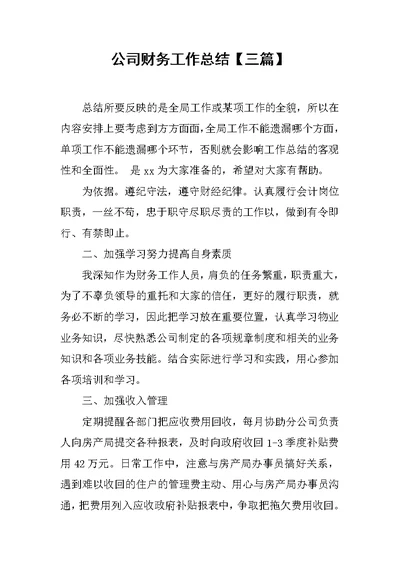 公司财务工作总结【三篇】

总结所要反映的是全局工作或某项工作的全貌，所以在内容安排上要考虑到方方面面，全局工作不能遗漏哪个方面，单项工作不能遗漏哪个环节，否则就会影响工作总结的客观性和全面性。 是 xx 为大家准备的，希望对大家有帮助。

为依据。遵纪守法，遵守财经纪律。认真履行会计岗位职责，一丝不苟，忠于职守尽职尽责的工作以，做到有令即行、有禁即止。

二、加强学习努力提高自身素质

我深知作为财务工作人员，肩负的任务繁重，职责重大，为了不辜负领导的重托和大家的信任，更好的履行职责，就务必不断的学习，因此把学习放在重要位置，认真学习物业业务知识，尽快熟悉公司制定的各项规章制度和相关的业务知识和各项业务技能。结合实际进行学习和实践，用心参加各项培训和学习。

三、加强收入管理

定期提醒各部门把应收费用回收，每月协助分公司负责人向房产局提交各种报表，及时向政府收回 1-3 季度补贴费用 42 万元。日常工作中，注意与房产局办事员搞好关系，遇到难以收回的住户的管理费主动、用心与房产局办事员沟通，把费用列入应收政府补贴报表中，争取把拖欠费用收回。